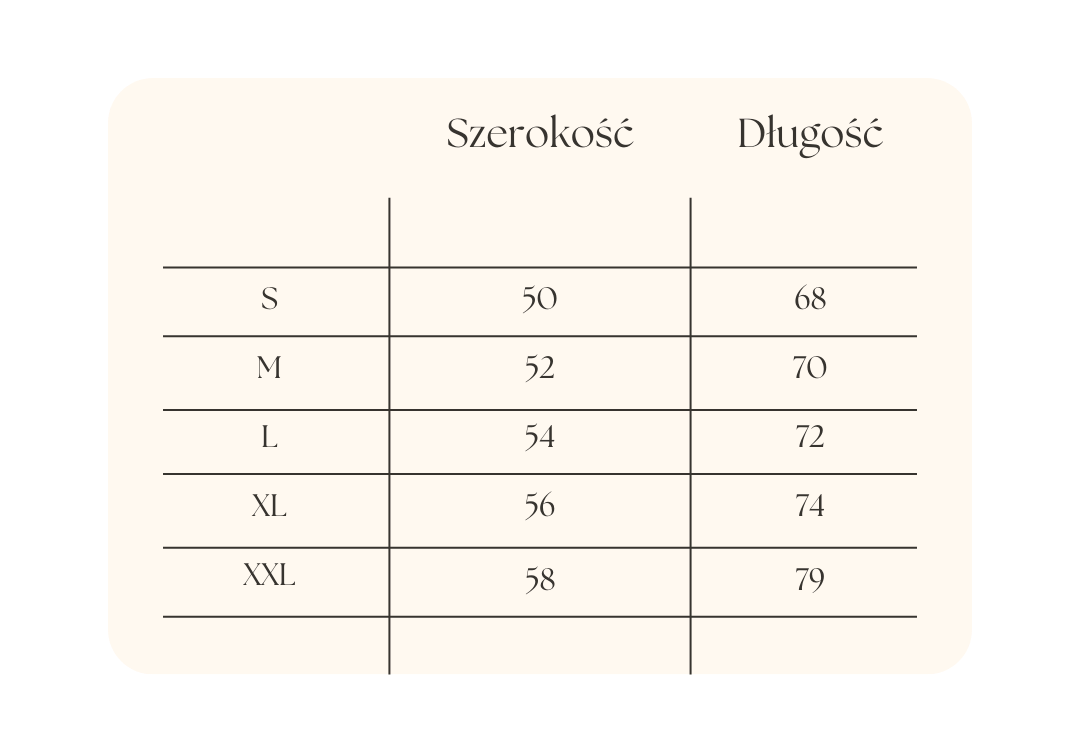 |  | Szerokość | Długość |
|---|---|---|
| S | 50 | 68 |
| M | 52 | 70 |
| L | 54 | 72 |
| XL | 56 | 74 |
| XXL | 58 | 79 |